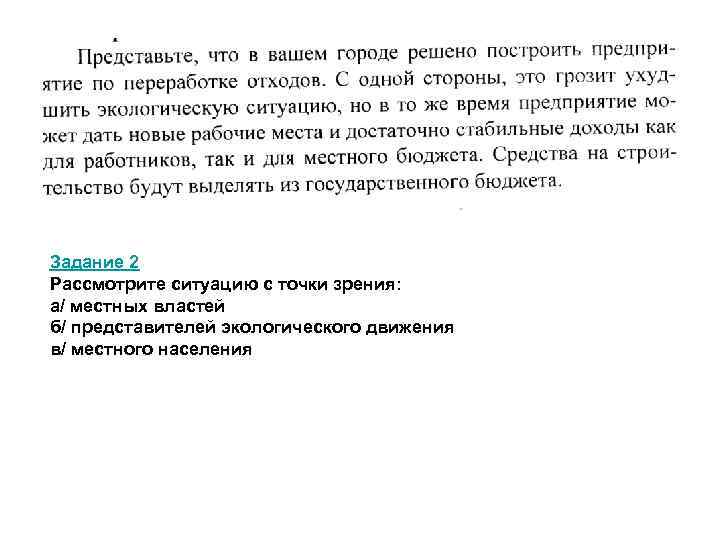 Представьте, что в вашем городе решено построить предприятие по переработке отходов. С одной стороны, это грозит ухудшить экологическую ситуацию, но в то же время предприятие может дать новые рабочие места и достаточно стабильные доходы как для работников, так и для местного бюджета. Средства на строительство будут выделять из государственного бюджета.

Задание 2
Рассмотрите ситуацию с точки зрения:
а/ местных властей
б/ представителей экологического движения
в/ местного населения